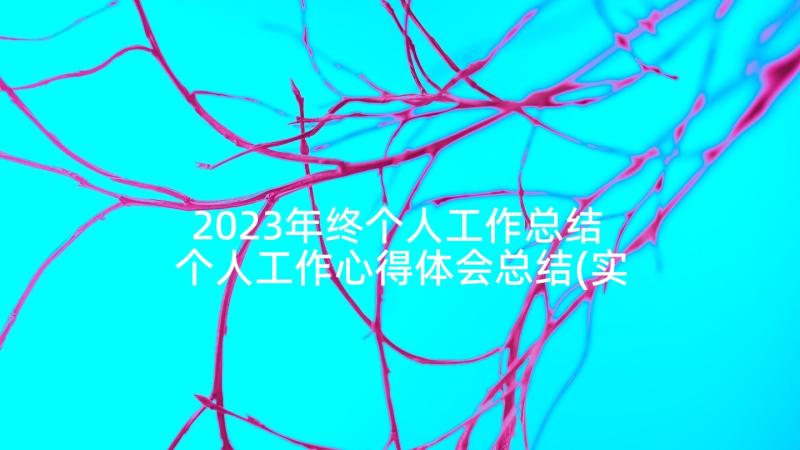 2023年终个人工作总结
个人工作心得体会总结(实